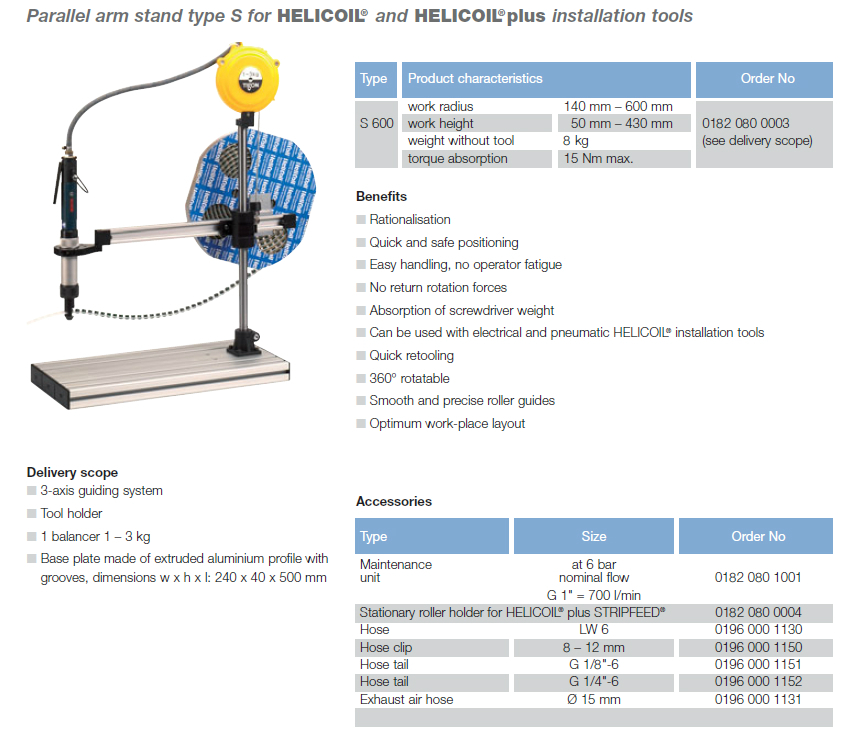 Parallel arm stand type S for HELICOIL® and HELICOIL® plus installation tools

| Type | Product characteristics | | Order No |
|---|---|---|---|
| S 600 | work radius | 140 mm – 600 mm | 0182 080 0003 (see delivery scope) |
| | work height | 50 mm – 430 mm | |
| | weight without tool | 8 kg | |
| | torque absorption | 15 Nm max. | |

Benefits
Rationalisation
Quick and safe positioning
Easy handling, no operator fatigue
No return rotation forces
Absorption of screwdriver weight
Can be used with electrical and pneumatic HELICOIL® installation tools
Quick retooling
360° rotatable
Smooth and precise roller guides
Optimum work-place layout

Delivery scope
3-axis guiding system
Tool holder
1 balancer 1 – 3 kg
Base plate made of extruded aluminium profile with grooves, dimensions w x h x l: 240 x 40 x 500 mm

Accessories

| Type | Size | Order No |
|---|---|---|
| Maintenance unit | at 6 bar nominal flow G 1" = 700 l/min | 0182 080 1001 |
| Stationary roller holder for HELICOIL® plus STRIPFEED® | | 0182 080 0004 |
| Hose | LW 6 | 0196 000 1130 |
| Hose clip | 8 – 12 mm | 0196 000 1150 |
| Hose tail | G 1/8"-6 | 0196 000 1151 |
| Hose tail | G 1/4"-6 | 0196 000 1152 |
| Exhaust air hose | Ø 15 mm | 0196 000 1131 |